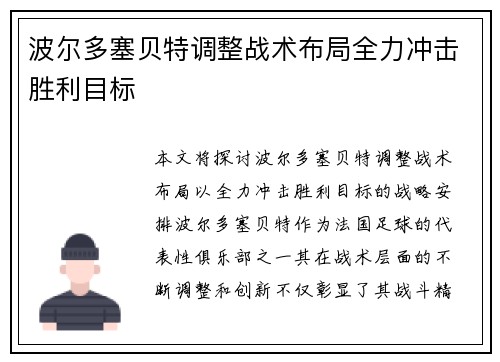 波尔多塞贝特调整战术布局全力冲击胜利目标

本文将探讨波尔多塞贝特调整战术布局以全力冲击胜利目标的战略安排波尔多塞贝特作为法国足球的代表性俱乐部之一其在战术层面的不断调整和创新不仅彰显了其战斗精